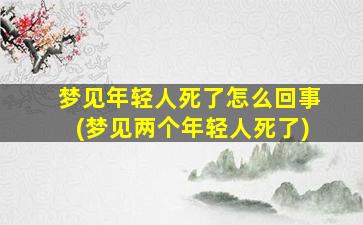 梦见年轻人死了怎么回事
(梦见两个年轻人死了)